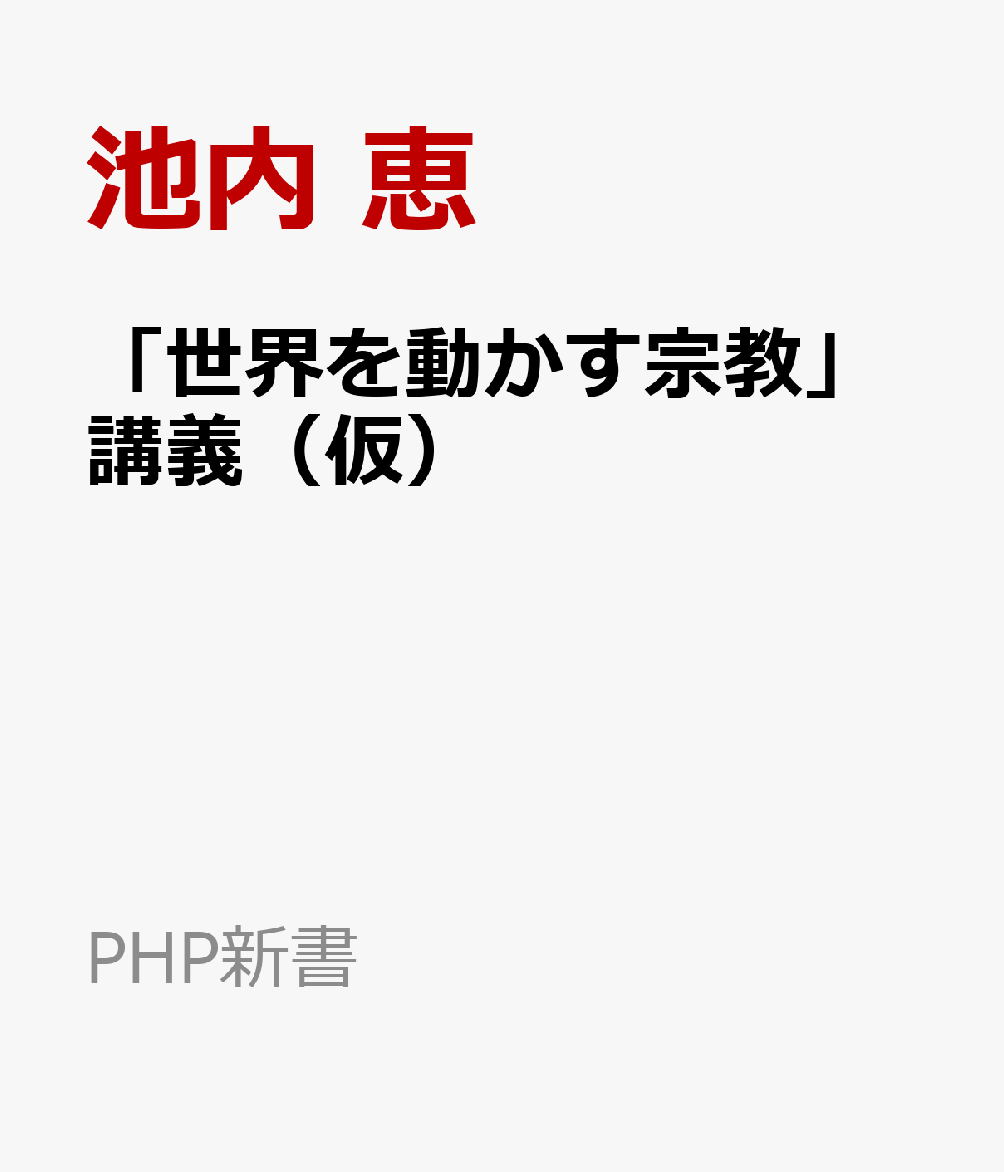 池内 恵

「世界を動かす宗教」講義（仮）

PHP新書